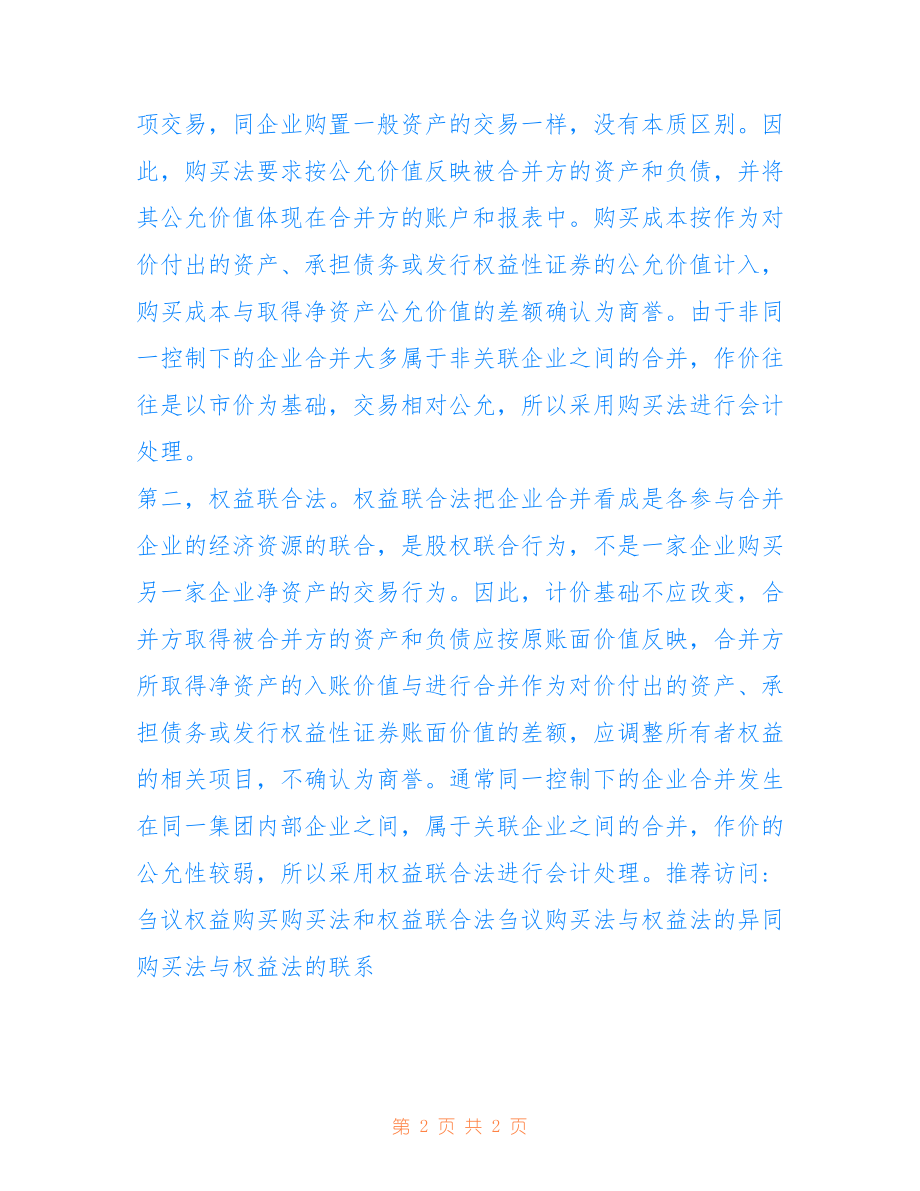 项交易，同企业购置一般资产的交易一样，没有本质区别。因此，购买法要求按公允价值反映被合并方的资产和负债，并将其公允价值体现在合并方的账户和报表中。购买成本按作为对价付出的资产、承担债务或发行权益性证券的公允价值计入，购买成本与取得净资产公允价值的差额确认为商誉。由于非同一控制下的企业合并大多属于非关联企业之间的合并，作价往往是以市价为基础，交易相对公允，所以采用购买法进行会计处理。

第二，权益联合法。权益联合法把企业合并看成是各参与合并企业的经济资源的联合，是股权联合行为，不是一家企业购买另一家企业净资产的交易行为。因此，计价基础不应改变，合并方取得被合并方的资产和负债应按原账面价值反映，合并方所取得净资产的入账价值与进行合并作为对价付出的资产、承担债务或发行权益性证券账面价值的差额，应调整所有者权益的相关项目，不确认为商誉。通常同一控制下的企业合并发生在同一集团内部企业之间，属于关联企业之间的合并，作价的公允性较弱，所以采用权益联合法进行会计处理。推荐访问：刍议权益购买购买法和权益联合法刍议购买法与权益法的异同购买法与权益法的联系

第 2 页 共 2 页